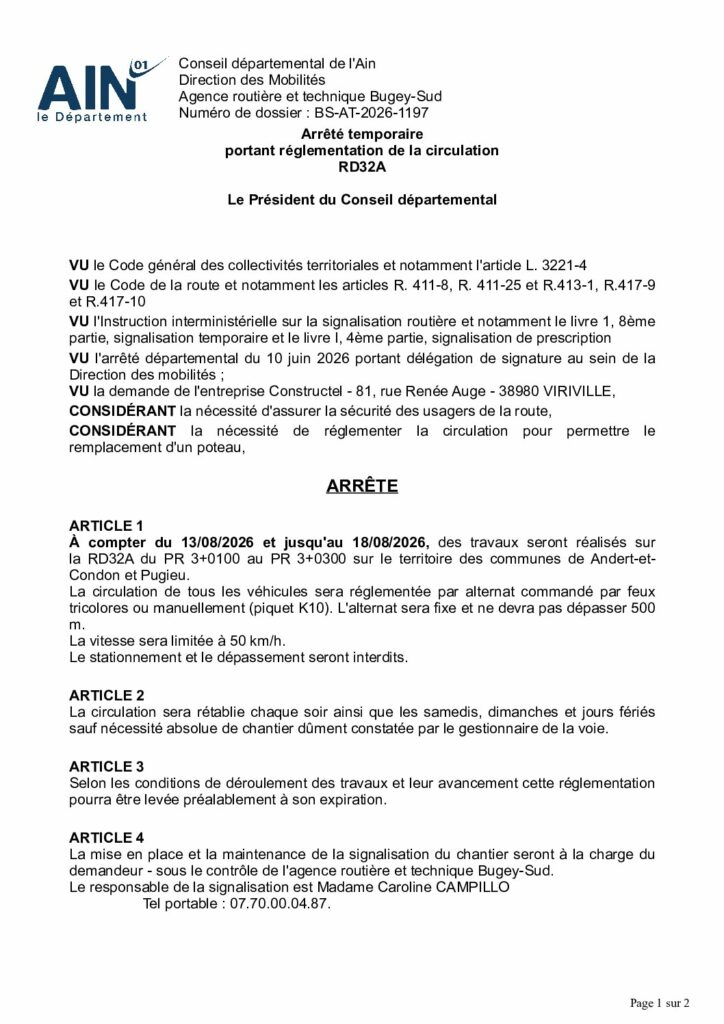 AIN 01
le Département

Conseil départemental de l'Ain
Direction des Mobilités
Agence routière et technique Bugey-Sud
Numéro de dossier : BS-AT-2026-1197

Arrêté temporaire
portant réglementation de la circulation
RD32A

Le Président du Conseil départemental

VU le Code général des collectivités territoriales et notamment l'article L. 3221-4
VU le Code de la route et notamment les articles R. 411-8, R. 411-25 et R.413-1, R.417-9 et R.417-10
VU l'Instruction interministérielle sur la signalisation routière et notamment le livre 1, 8ème partie, signalisation temporaire et le livre I, 4ème partie, signalisation de prescription
VU l'arrêté départemental du 10 juin 2026 portant délégation de signature au sein de la Direction des mobilités ;
VU la demande de l'entreprise Constructel - 81, rue Renée Auge - 38980 VIRIVILLE,
CONSIDÉRANT la nécessité d'assurer la sécurité des usagers de la route,
CONSIDÉRANT la nécessité de réglementer la circulation pour permettre le remplacement d'un poteau,

ARRÊTE

ARTICLE 1
À compter du 13/08/2026 et jusqu'au 18/08/2026, des travaux seront réalisés sur la RD32A du PR 3+0100 au PR 3+0300 sur le territoire des communes de Andert-et-Condon et Pugieu.
La circulation de tous les véhicules sera réglementée par alternat commandé par feux tricolores ou manuellement (piquet K10). L'alternat sera fixe et ne devra pas dépasser 500 m.
La vitesse sera limitée à 50 km/h.
Le stationnement et le dépassement seront interdits.

ARTICLE 2
La circulation sera rétablie chaque soir ainsi que les samedis, dimanches et jours fériés sauf nécessité absolue de chantier dûment constatée par le gestionnaire de la voie.

ARTICLE 3
Selon les conditions de déroulement des travaux et leur avancement cette réglementation pourra être levée préalablement à son expiration.

ARTICLE 4
La mise en place et la maintenance de la signalisation du chantier seront à la charge du demandeur - sous le contrôle de l'agence routière et technique Bugey-Sud.
Le responsable de la signalisation est Madame Caroline CAMPILLO
Tel portable : 07.70.00.04.87.

Page 1 sur 2